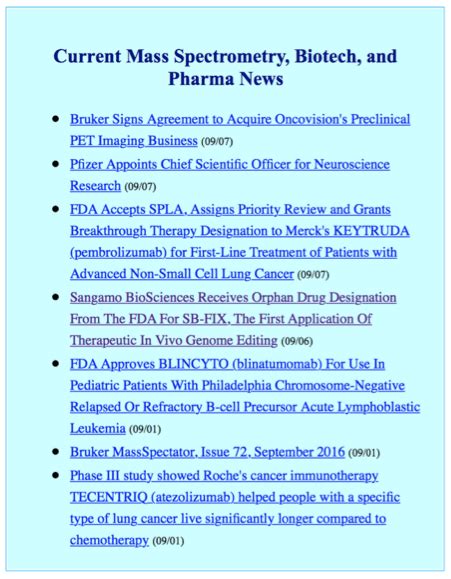 Current Mass Spectrometry, Biotech, and Pharma News

- Bruker Signs Agreement to Acquire Oncovision's Preclinical PET Imaging Business (09/07)
- Pfizer Appoints Chief Scientific Officer for Neuroscience Research (09/07)
- FDA Accepts SPLA, Assigns Priority Review and Grants Breakthrough Therapy Designation to Merck's KEYTRUDA (pembrolizumab) for First-Line Treatment of Patients with Advanced Non-Small Cell Lung Cancer (09/07)
- Sangamo BioSciences Receives Orphan Drug Designation From The FDA For SB-FIX, The First Application Of Therapeutic In Vivo Genome Editing (09/06)
- FDA Approves BLINCYTO (blinatumomab) For Use In Pediatric Patients With Philadelphia Chromosome-Negative Relapsed Or Refractory B-cell Precursor Acute Lymphoblastic Leukemia (09/01)
- Bruker MassSpectator, Issue 72, September 2016 (09/01)
- Phase III study showed Roche's cancer immunotherapy TECENTRIQ (atezolizumab) helped people with a specific type of lung cancer live significantly longer compared to chemotherapy (09/01)